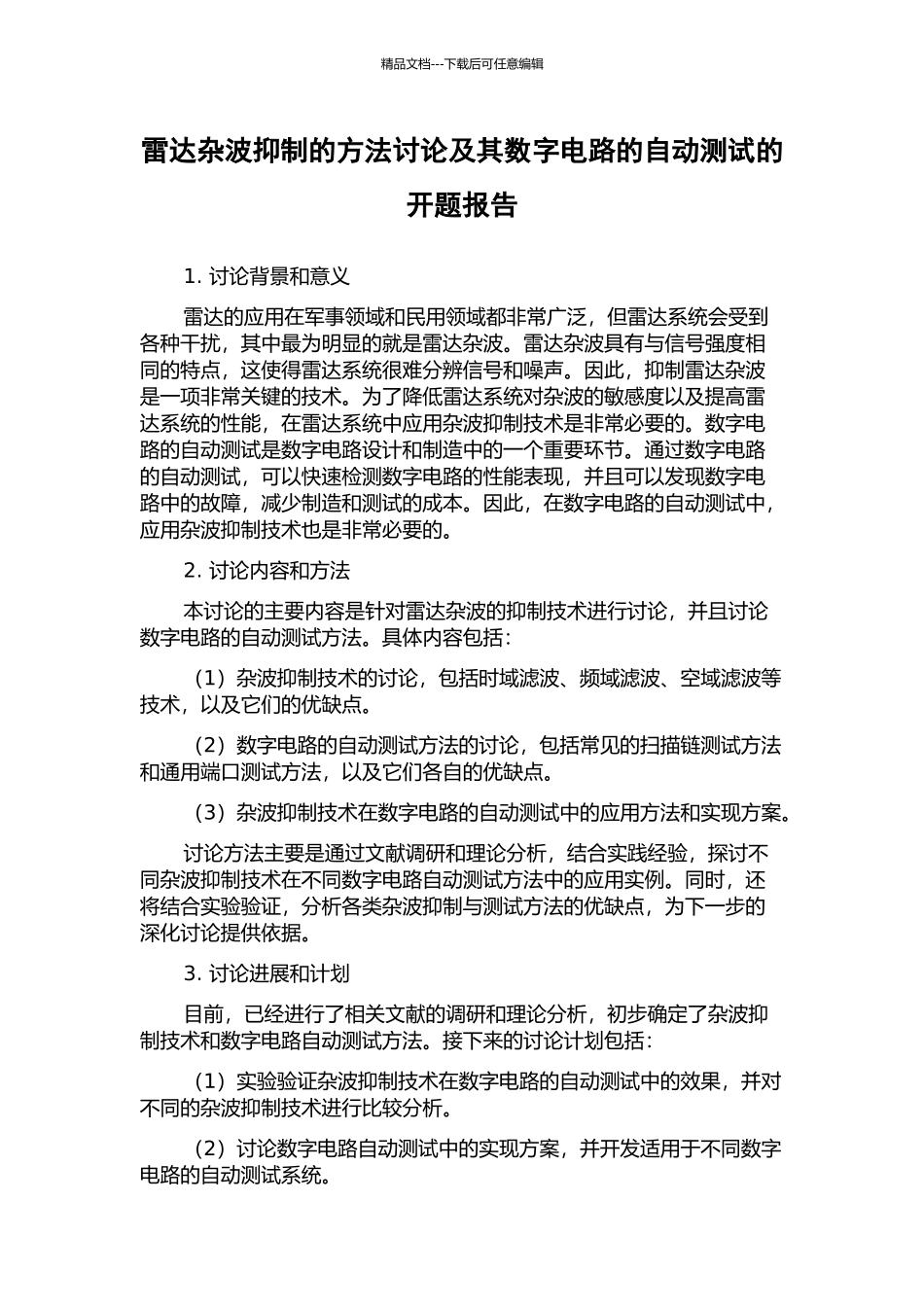 精品文档---下载后可任意编辑

雷达杂波抑制的方法讨论及其数字电路的自动测试的开题报告

1. 讨论背景和意义

雷达的应用在军事领域和民用领域都非常广泛，但雷达系统会受到各种干扰，其中最为明显的就是雷达杂波。雷达杂波具有与信号强度相同的特点，这使得雷达系统很难分辨信号和噪声。因此，抑制雷达杂波是一项非常关键的技术。为了降低雷达系统对杂波的敏感度以及提高雷达系统的性能，在雷达系统中应用杂波抑制技术是非常必要的。数字电路的自动测试是数字电路设计和制造中的一个重要环节。通过数字电路的自动测试，可以快速检测数字电路的性能表现，并且可以发现数字电路中的故障，减少制造和测试的成本。因此，在数字电路的自动测试中，应用杂波抑制技术也是非常必要的。

2. 讨论内容和方法

本讨论的主要内容是针对雷达杂波的抑制技术进行讨论，并且讨论数字电路的自动测试方法。具体内容包括：

（1）杂波抑制技术的讨论，包括时域滤波、频域滤波、空域滤波等技术，以及它们的优缺点。

（2）数字电路的自动测试方法的讨论，包括常见的扫描链测试方法和通用端口测试方法，以及它们各自的优缺点。

（3）杂波抑制技术在数字电路的自动测试中的应用方法和实现方案。

讨论方法主要是通过文献调研和理论分析，结合实践经验，探讨不同杂波抑制技术在不同数字电路自动测试方法中的应用实例。同时，还将结合实验验证，分析各类杂波抑制与测试方法的优缺点，为下一步的深化讨论提供依据。

3. 讨论进展和计划

目前，已经进行了相关文献的调研和理论分析，初步确定了杂波抑制技术和数字电路自动测试方法。接下来的讨论计划包括：

（1）实验验证杂波抑制技术在数字电路的自动测试中的效果，并对不同的杂波抑制技术进行比较分析。

（2）讨论数字电路自动测试中的实现方案，并开发适用于不同数字电路的自动测试系统。